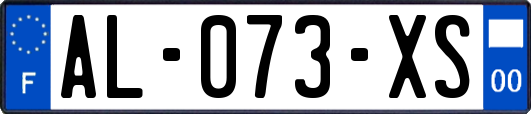 F
AL-073-XS
00